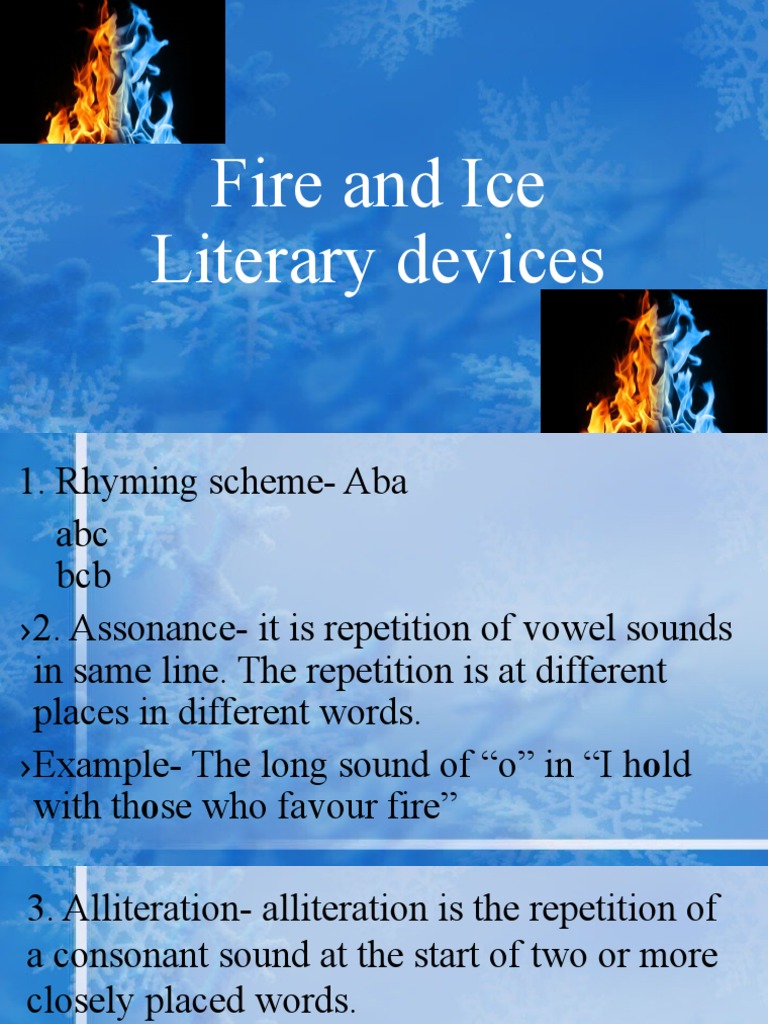 Fire and Ice
Literary devices

1. Rhyming scheme- Aba
abc
bcb

›2. Assonance- it is repetition of vowel sounds in same line. The repetition is at different places in different words.

›Example- The long sound of “o” in “I hold with those who favour fire”

3. Alliteration- alliteration is the repetition of a consonant sound at the start of two or more closely placed words.